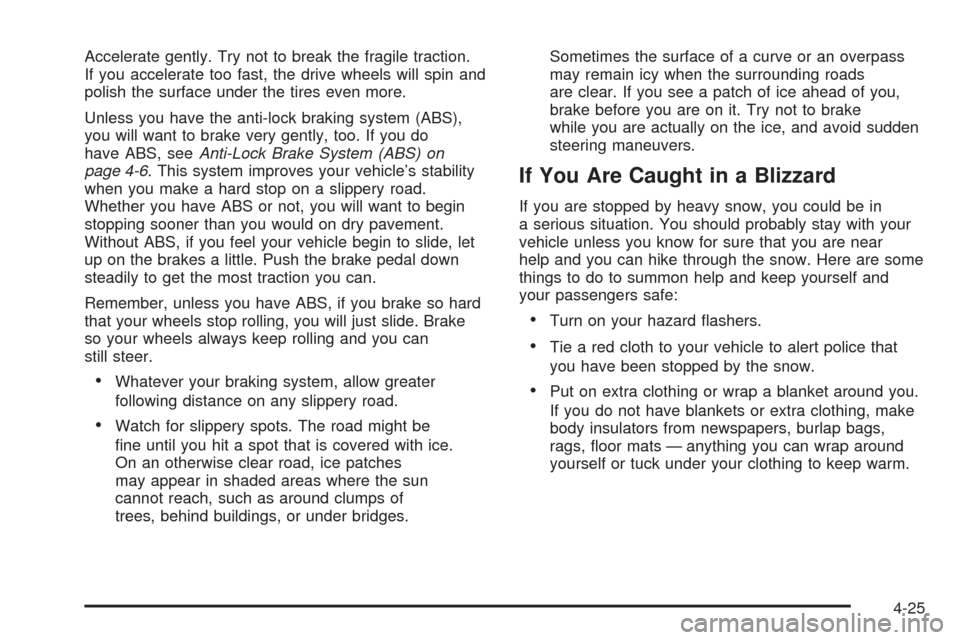 Accelerate gently. Try not to break the fragile traction. If you accelerate too fast, the drive wheels will spin and polish the surface under the tires even more.

Unless you have the anti-lock braking system (ABS), you will want to brake very gently, too. If you do have ABS, see Anti-Lock Brake System (ABS) on page 4-6. This system improves your vehicle's stability when you make a hard stop on a slippery road. Whether you have ABS or not, you will want to begin stopping sooner than you would on dry pavement. Without ABS, if you feel your vehicle begin to slide, let up on the brakes a little. Push the brake pedal down steadily to get the most traction you can.

Remember, unless you have ABS, if you brake so hard that your wheels stop rolling, you will just slide. Brake so your wheels always keep rolling and you can still steer.

• Whatever your braking system, allow greater following distance on any slippery road.

• Watch for slippery spots. The road might be fine until you hit a spot that is covered with ice. On an otherwise clear road, ice patches may appear in shaded areas where the sun cannot reach, such as around clumps of trees, behind buildings, or under bridges.

Sometimes the surface of a curve or an overpass may remain icy when the surrounding roads are clear. If you see a patch of ice ahead of you, brake before you are on it. Try not to brake while you are actually on the ice, and avoid sudden steering maneuvers.

If You Are Caught in a Blizzard

If you are stopped by heavy snow, you could be in a serious situation. You should probably stay with your vehicle unless you know for sure that you are near help and you can hike through the snow. Here are some things to do to summon help and keep yourself and your passengers safe:

• Turn on your hazard flashers.

• Tie a red cloth to your vehicle to alert police that you have been stopped by the snow.

• Put on extra clothing or wrap a blanket around you. If you do not have blankets or extra clothing, make body insulators from newspapers, burlap bags, rags, floor mats — anything you can wrap around yourself or tuck under your clothing to keep warm.

4-25

carmanualsonline.info